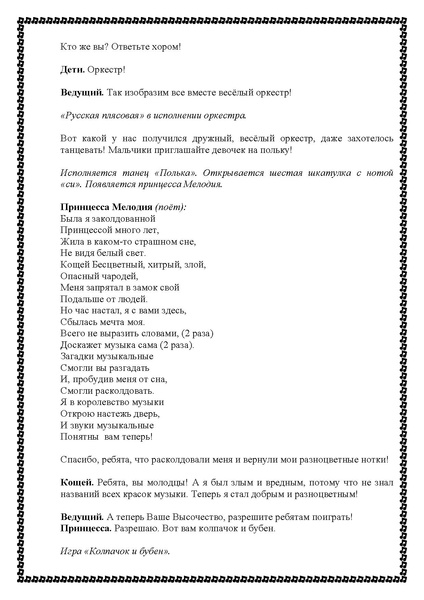 Кто же вы? Ответьте хором!

Дети. Оркестр!

Ведущий. Так изобразим все вместе весёлый оркестр!

«Русская плясовая» в исполнении оркестра.

Вот какой у нас получился дружный, весёлый оркестр, даже захотелось танцевать! Мальчики приглашайте девочек на польку!

Исполняется танец «Полька». Открывается шестая шкатулка с нотой «си». Появляется принцесса Мелодия.

Принцесса Мелодия (поёт):
Была я заколдованной
Принцессой много лет,
Жила в каком-то страшном сне,
Не видя белый свет.
Кощей Бесцветный, хитрый, злой,
Опасный чародей,
Меня запрятал в замок свой
Подальше от людей.
Но час настал, я с вами здесь,
Сбылась мечта моя.
Всего не выразить словами, (2 раза)
Доскажет музыка сама (2 раза).
Загадки музыкальные
Смогли вы разгадать
И, пробудив меня от сна,
Смогли расколдовать.
Я в королевство музыки
Открою настежь дверь,
И звуки музыкальные
Понятны вам теперь!

Спасибо, ребята, что расколдовали меня и вернули мои разноцветные нотки!

Кощей. Ребята, вы молодцы! А я был злым и вредным, потому что не знал названий всех красок музыки. Теперь я стал добрым и разноцветным!

Ведущий. А теперь Ваше Высочество, разрешите ребятам поиграть!
Принцесса. Разрешаю. Вот вам колпачок и бубен.

Игра «Колпачок и бубен».